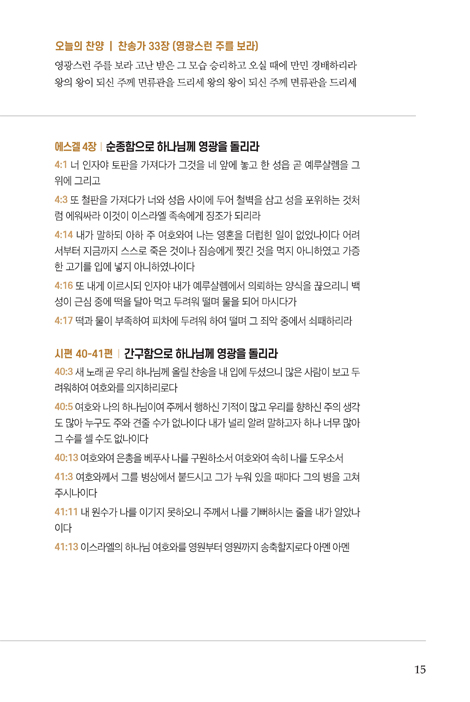 오늘의 찬양 | 찬송가 33장 (영광스런 주를 보라)
영광스런 주를 보라 고난 받은 그 모습 승리하고 오실 때에 만민 경배하리라 왕의 왕이 되신 주께 면류관을 드리세 왕의 왕이 되신 주께 면류관을 드리세

에스겔 4장 | 순종함으로 하나님께 영광을 돌리라
4:1 너 인자야 토판을 가져다가 그것을 네 앞에 놓고 한 성읍 곧 예루살렘을 그 위에 그리고
4:3 또 철판을 가져다가 너와 성읍 사이에 두어 철벽을 삼고 성을 포위하는 것처럼 에워싸라 이것이 이스라엘 족속에게 징조가 되리라
4:14 내가 말하되 아하 주 여호와여 나는 영혼을 더럽힌 일이 없었나이다 어려서부터 지금까지 스스로 죽은 것이나 짐승에게 찢긴 것을 먹지 아니하였고 가증한 고기를 입에 넣지 아니하였나이다
4:16 또 내게 이르시되 인자야 내가 예루살렘에서 의뢰하는 양식을 끊으리니 백성이 근심 중에 떡을 달아 먹고 두려워 떨며 물을 되어 마시다가
4:17 떡과 물이 부족하여 피차에 두려워 하여 떨며 그 죄악 중에서 쇠패하리라

시편 40-41편 | 간구함으로 하나님께 영광을 돌리라
40:3 새 노래 곧 우리 하나님께 올릴 찬송을 내 입에 두셨으니 많은 사람이 보고 두려워하여 여호와를 의지하리로다
40:5 여호와 나의 하나님이여 주께서 행하신 기적이 많고 우리를 향하신 주의 생각도 많아 누구도 주와 견줄 수가 없나이다 내가 널리 알려 말하고자 하나 너무 많아 그 수를 셀 수도 없나이다
40:13 여호와여 은총을 베푸사 나를 구원하소서 여호와여 속히 나를 도우소서
41:3 여호와께서 그를 병상에서 붙드시고 그가 누워 있을 때마다 그의 병을 고쳐 주시나이다
41:11 내 원수가 나를 이기지 못하오니 주께서 나를 기뻐하시는 줄을 내가 알았나이다
41:13 이스라엘의 하나님 여호와를 영원부터 영원까지 송축할지로다 아멘 아멘

15